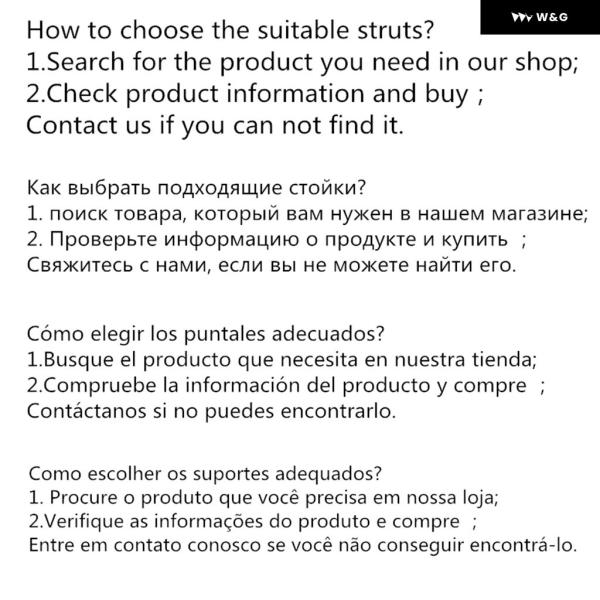 W&G

How to choose the suitable struts?
1.Search for the product you need in our shop;
2.Check product information and buy ;
Contact us if you can not find it.

Как выбрать подходящие стойки?
1. поиск товара, который вам нужен в нашем магазине;
2. Проверьте информацию о продукте и купить ;
Свяжитесь с нами, если вы не можете найти его.

Cómo elegir los puntales adecuados?
1.Busque el producto que necesita en nuestra tienda;
2.Compruebe la información del producto y compre ;
Contáctanos si no puedes encontrarlo.

Como escolher os suportes adequados?
1. Procure o produto que você precisa em nossa loja;
2.Verifique as informações do produto e compre ;
Entre em contato conosco se você não conseguir encontrá-lo.